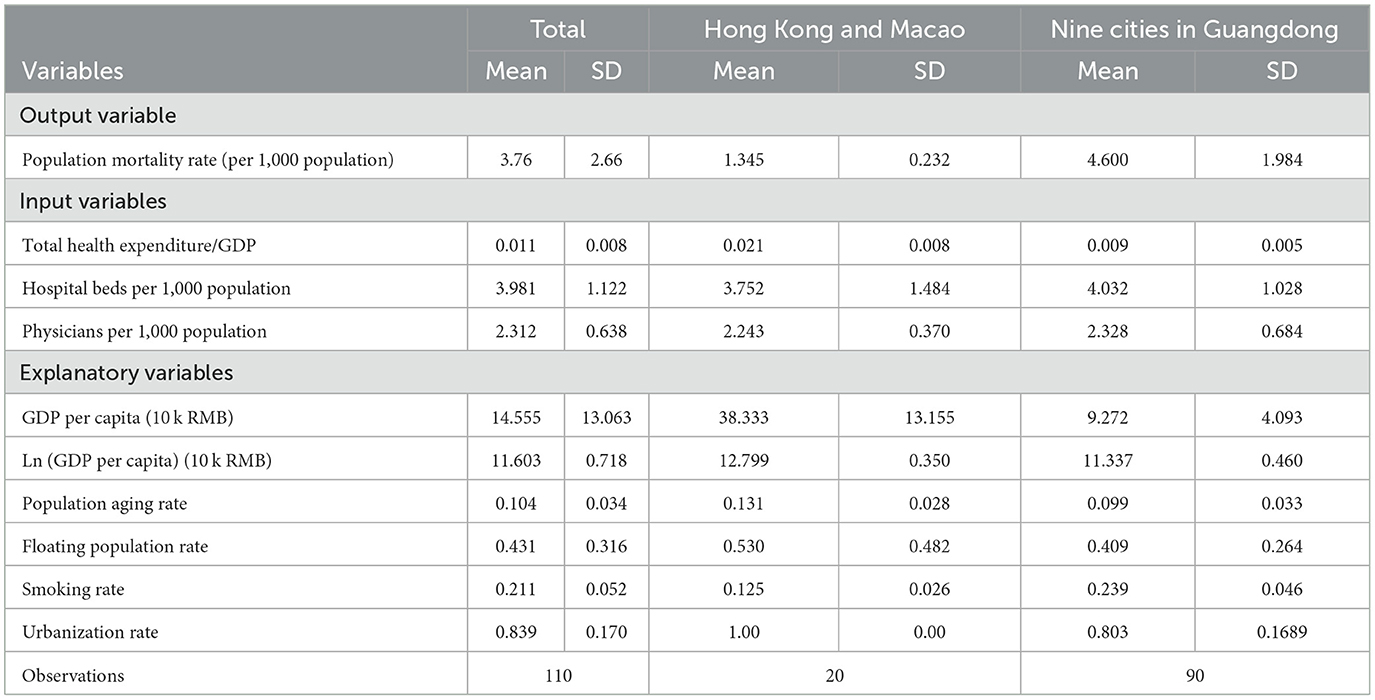 | Variables | Total Mean | Total SD | Hong Kong and Macao Mean | Hong Kong and Macao SD | Nine cities in Guangdong Mean | Nine cities in Guangdong SD |
|---|---|---|---|---|---|---|
| Output variable | | | | | | |
| Population mortality rate (per 1,000 population) | 3.76 | 2.66 | 1.345 | 0.232 | 4.600 | 1.984 |
| Input variables | | | | | | |
| Total health expenditure/GDP | 0.011 | 0.008 | 0.021 | 0.008 | 0.009 | 0.005 |
| Hospital beds per 1,000 population | 3.981 | 1.122 | 3.752 | 1.484 | 4.032 | 1.028 |
| Physicians per 1,000 population | 2.312 | 0.638 | 2.243 | 0.370 | 2.328 | 0.684 |
| Explanatory variables | | | | | | |
| GDP per capita (10 k RMB) | 14.555 | 13.063 | 38.333 | 13.155 | 9.272 | 4.093 |
| Ln (GDP per capita) (10 k RMB) | 11.603 | 0.718 | 12.799 | 0.350 | 11.337 | 0.460 |
| Population aging rate | 0.104 | 0.034 | 0.131 | 0.028 | 0.099 | 0.033 |
| Floating population rate | 0.431 | 0.316 | 0.530 | 0.482 | 0.409 | 0.264 |
| Smoking rate | 0.211 | 0.052 | 0.125 | 0.026 | 0.239 | 0.046 |
| Urbanization rate | 0.839 | 0.170 | 1.00 | 0.00 | 0.803 | 0.1689 |
| Observations | 110 | | 20 | | 90 | |